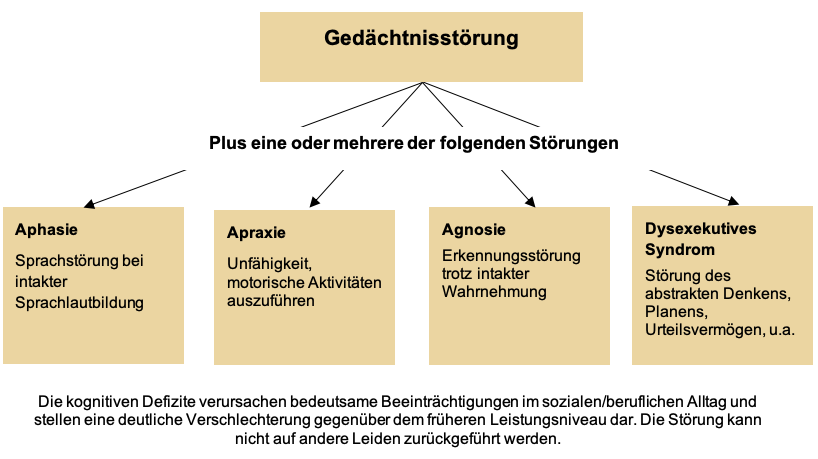 Gedächtnisstörung

Plus eine oder mehrere der folgenden Störungen

Aphasie
Sprachstörung bei intakter Sprachlautbildung

Apraxie
Unfähigkeit, motorische Aktivitäten auszuführen

Agnosie
Erkennungsstörung trotz intakter Wahrnehmung

Dysexekutives Syndrom
Störung des abstrakten Denkens, Planens, Urteilsvermögen, u.a.

Die kognitiven Defizite verursachen bedeutsame Beeinträchtigungen im sozialen/beruflichen Alltag und stellen eine deutliche Verschlechterung gegenüber dem früheren Leistungsniveau dar. Die Störung kann nicht auf andere Leiden zurückgeführt werden.